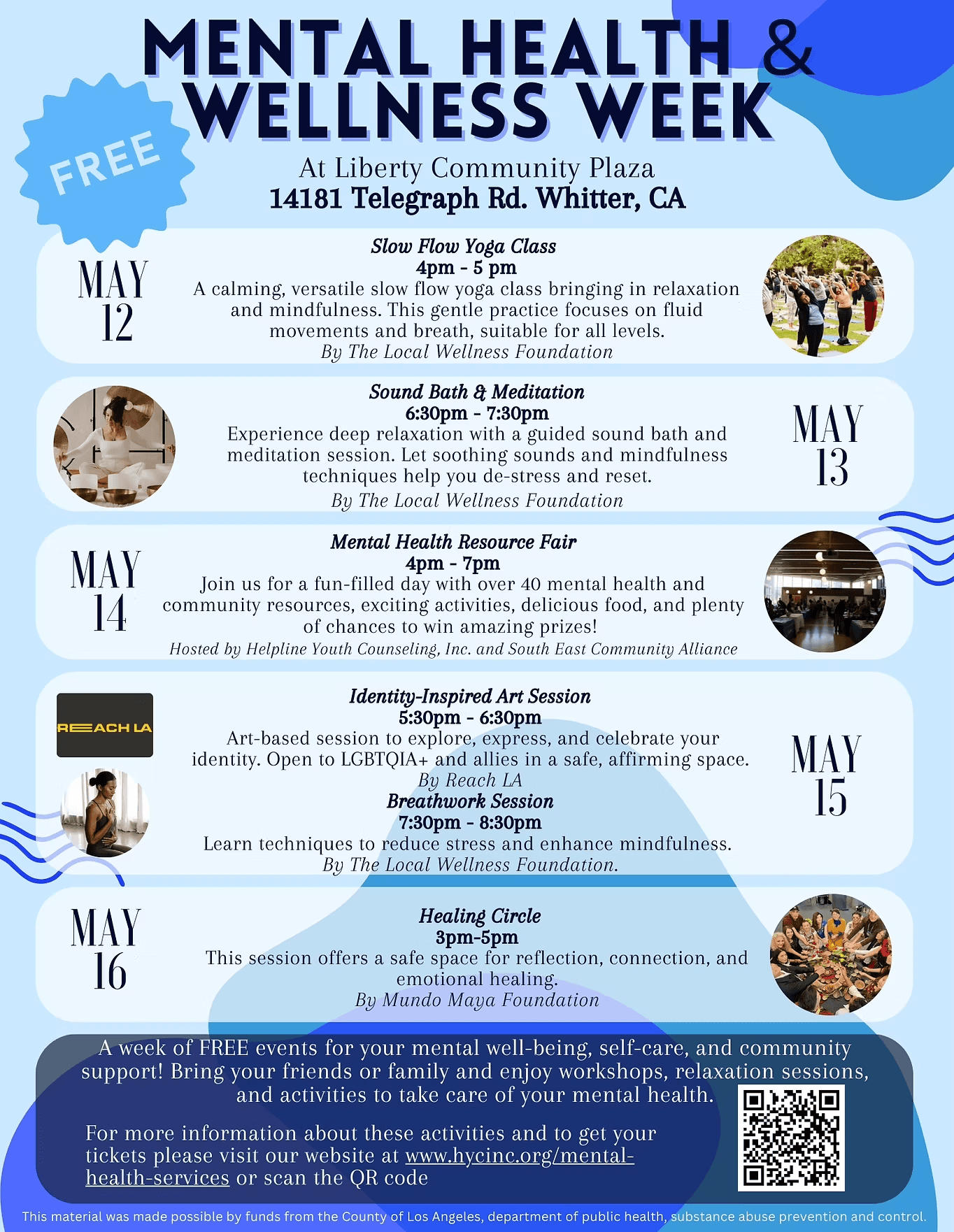 MENTAL HEALTH & WELLNESS WEEK

FREE

At Liberty Community Plaza
14181 Telegraph Rd. Whitter, CA

MAY 12

Slow Flow Yoga Class
4pm - 5 pm
A calming, versatile slow flow yoga class bringing in relaxation and mindfulness. This gentle practice focuses on fluid movements and breath, suitable for all levels.
By The Local Wellness Foundation

Sound Bath & Meditation
6:30pm - 7:30pm
Experience deep relaxation with a guided sound bath and meditation session. Let soothing sounds and mindfulness techniques help you de-stress and reset.
By The Local Wellness Foundation

MAY 13

MAY 14

Mental Health Resource Fair
4pm - 7pm
Join us for a fun-filled day with over 40 mental health and community resources, exciting activities, delicious food, and plenty of chances to win amazing prizes!
Hosted by Helpline Youth Counseling, Inc. and South East Community Alliance

REACH LA

Identity-Inspired Art Session
5:30pm - 6:30pm
Art-based session to explore, express, and celebrate your identity. Open to LGBTQIA+ and allies in a safe, affirming space.
By Reach LA

Breathwork Session
7:30pm - 8:30pm
Learn techniques to reduce stress and enhance mindfulness.
By The Local Wellness Foundation.

MAY 15

MAY 16

Healing Circle
3pm-5pm
This session offers a safe space for reflection, connection, and emotional healing.
By Mundo Maya Foundation

A week of FREE events for your mental well-being, self-care, and community support! Bring your friends or family and enjoy workshops, relaxation sessions, and activities to take care of your mental health.

For more information about these activities and to get your tickets please visit our website at www.hycinc.org/mental-health-services or scan the QR code

This material was made possible by funds from the County of Los Angeles, department of public health, substance abuse prevention and control.